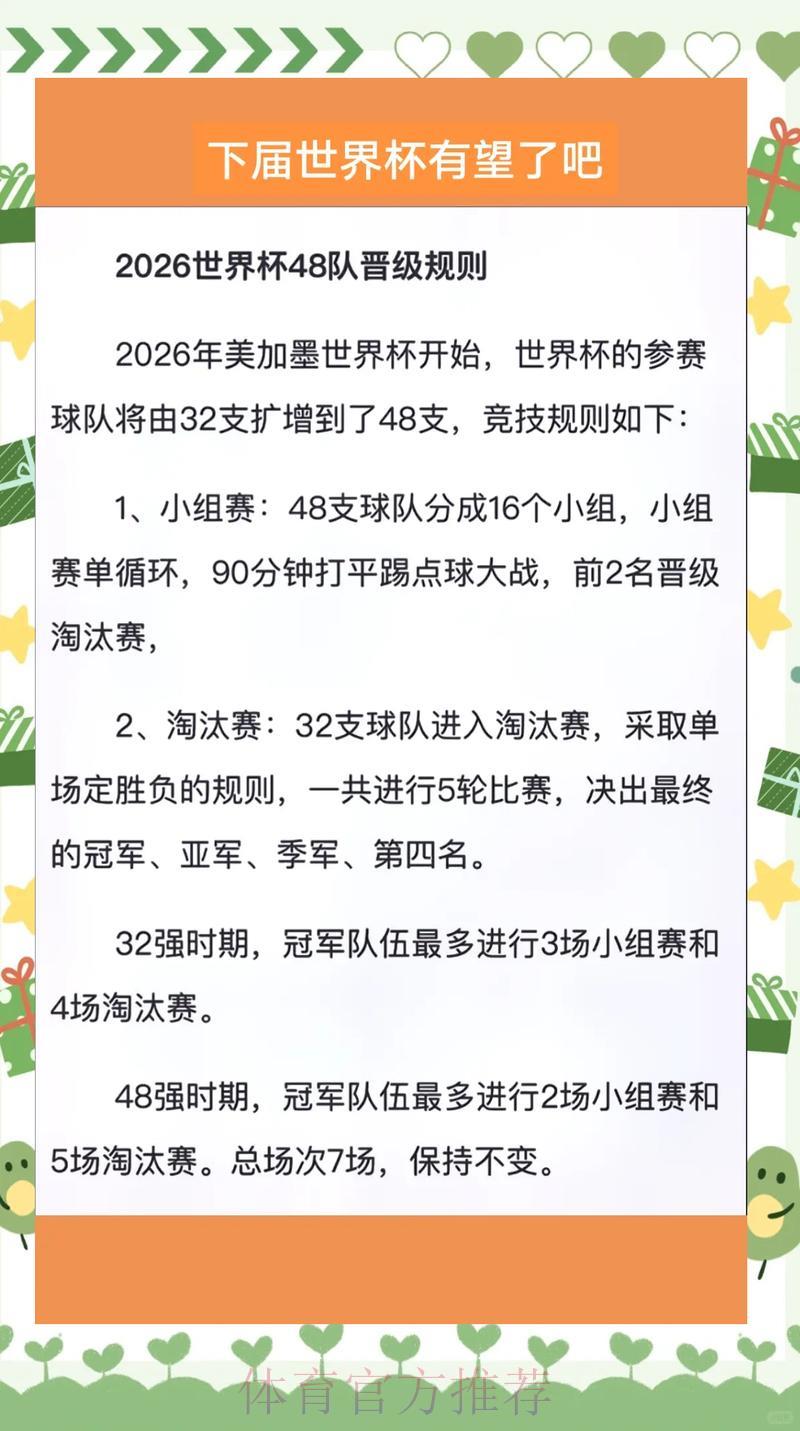 下届世界杯有望了吧

2026世界杯48队晋级规则

2026年美加墨世界杯开始，世界杯的参赛球队将由32支扩增到了48支，竞技规则如下：

1、小组赛：48支球队分成16个小组，小组赛单循环，90分钟打平踢点球大战，前2名晋级淘汰赛，

2、淘汰赛：32支球队进入淘汰赛，采取单场定胜负的规则，一共进行5轮比赛，决出最终的冠军、亚军、季军、第四名。

32强时期，冠军队伍最多进行3场小组赛和4场淘汰赛。

48强时期，冠军队伍最多进行2场小组赛和5场淘汰赛。总场次7场，保持不变。

体育官方推荐